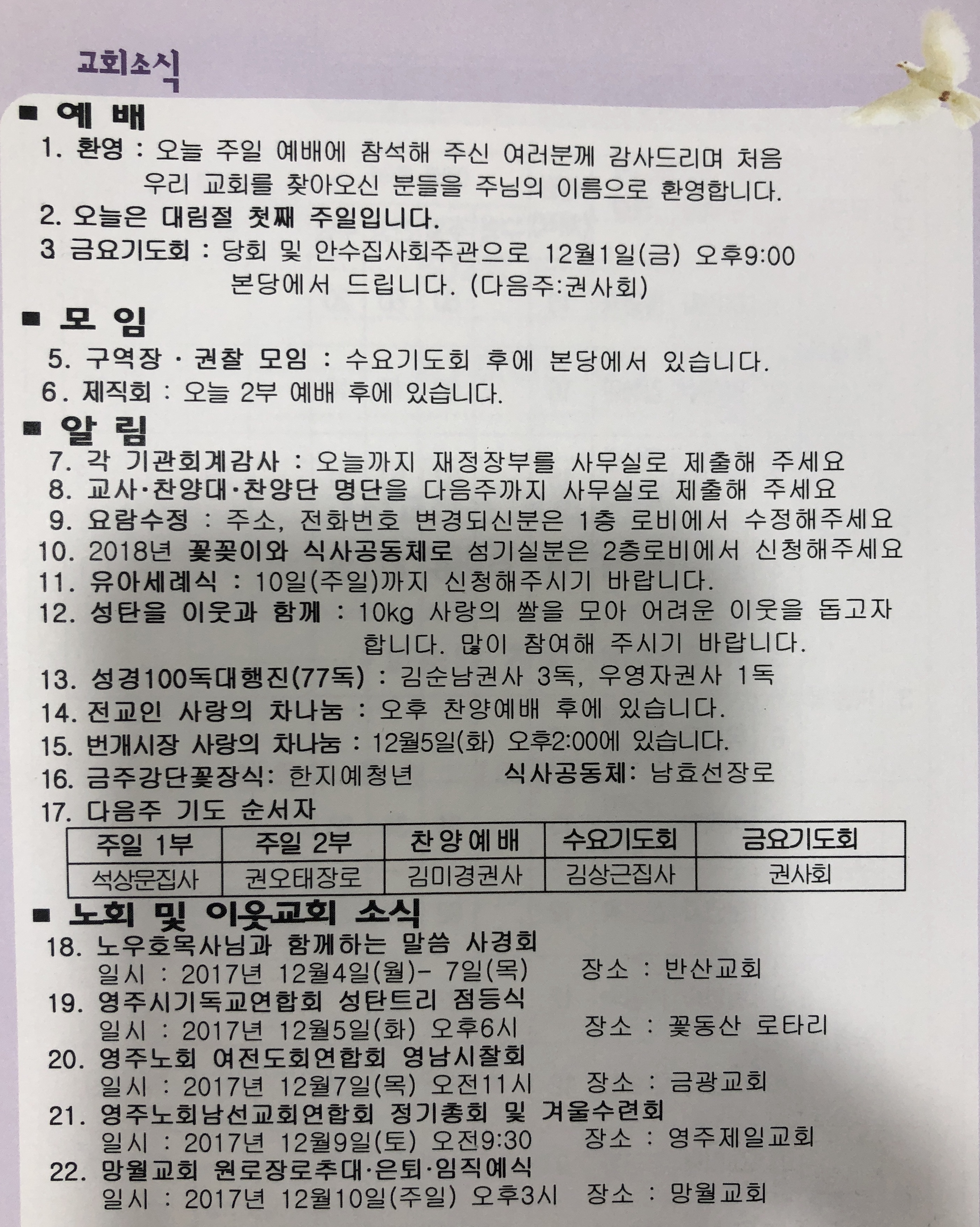 교회소식

■ 예 배

1. 환영 : 오늘 주일 예배에 참석해 주신 여러분께 감사드리며 처음 우리 교회를 찾아오신 분들을 주님의 이름으로 환영합니다.

2. 오늘은 대림절 첫째 주일입니다.

3 금요기도회 : 당회 및 안수집사회주관으로 12월1일(금) 오후9:00 본당에서 드립니다. (다음주:권사회)

■ 모 임

5. 구역장 · 권찰 모임 : 수요기도회 후에 본당에서 있습니다.

6. 제직회 : 오늘 2부 예배 후에 있습니다.

■ 알 림

7. 각 기관회계감사 : 오늘까지 재정장부를 사무실로 제출해 주세요

8. 교사·찬양대·찬양단 명단을 다음주까지 사무실로 제출해 주세요

9. 요람수정 : 주소, 전화번호 변경되신분은 1층 로비에서 수정해주세요

10. 2018년 꽃꽂이와 식사공동체로 섬기실분은 2층로비에서 신청해주세요

11. 유아세례식 : 10일(주일)까지 신청해주시기 바랍니다.

12. 성탄을 이웃과 함께 : 10kg 사랑의 쌀을 모아 어려운 이웃을 돕고자 합니다. 많이 참여해 주시기 바랍니다.

13. 성경100독대행진(77독) : 김순남권사 3독, 우영자권사 1독

14. 전교인 사랑의 차나눔 : 오후 찬양예배 후에 있습니다.

15. 번개시장 사랑의 차나눔 : 12월5일(화) 오후2:00에 있습니다.

16. 금주강단꽃장식: 한지예청년 식사공동체: 남효선장로

17. 다음주 기도 순서자

| 주일 1부 | 주일 2부 | 찬양예배 | 수요기도회 | 금요기도회 |
|---|---|---|---|---|
| 석상문집사 | 권오태장로 | 김미경권사 | 김상근집사 | 권사회 |

■ 노회 및 이웃교회 소식

18. 노우호목사님과 함께하는 말씀 사경회
일시 : 2017년 12월4일(월)- 7일(목) 장소 : 반산교회

19. 영주시기독교연합회 성탄트리 점등식
일시 : 2017년 12월5일(화) 오후6시 장소 : 꽃동산 로타리

20. 영주노회 여전도회연합회 영남시찰회
일시 : 2017년 12월7일(목) 오전11시 장소 : 금광교회

21. 영주노회남선교회연합회 정기총회 및 겨울수련회
일시 : 2017년 12월9일(토) 오전9:30 장소 : 영주제일교회

22. 망월교회 원로장로추대·은퇴·임직예식
일시 : 2017년 12월10일(주일) 오후3시 장소 : 망월교회